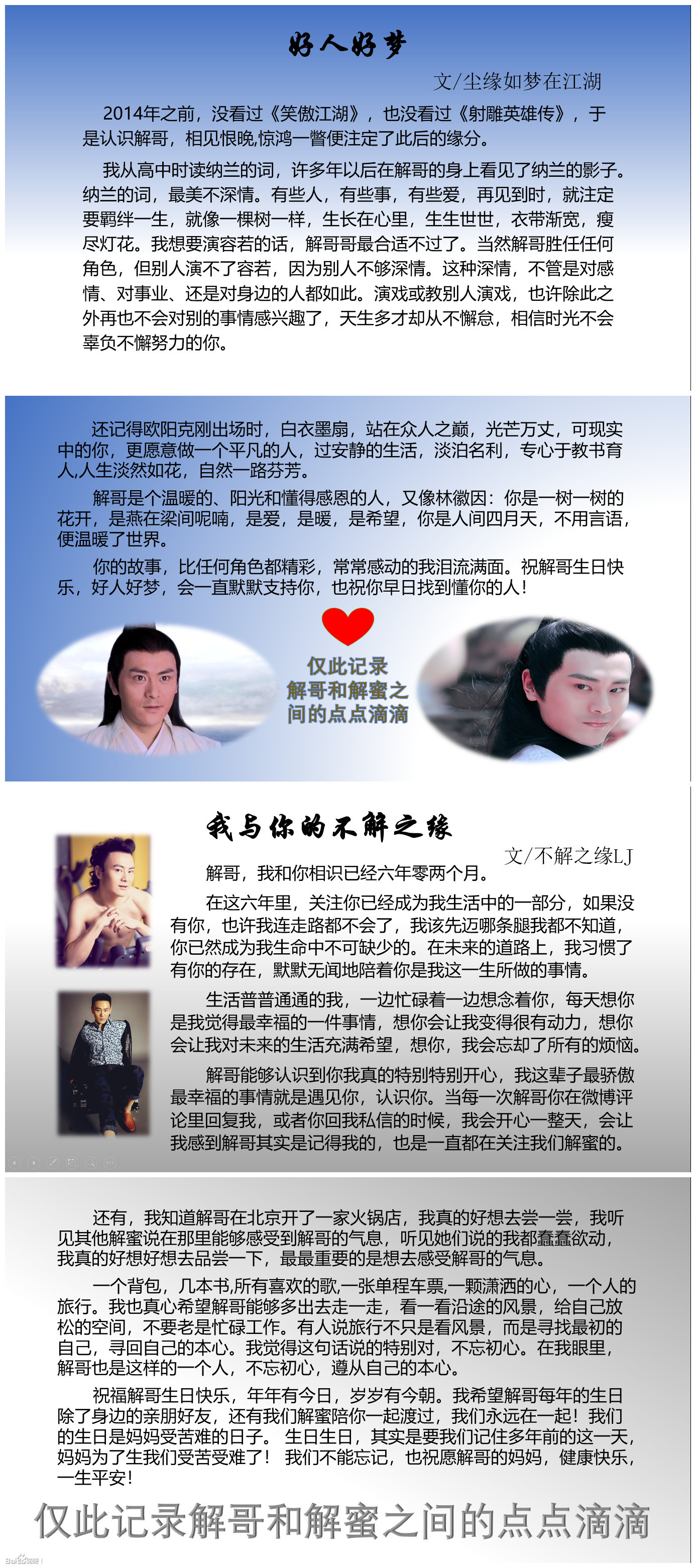 好人好梦

文/尘缘如梦在江湖

2014年之前，没看过《笑傲江湖》，也没看过《射雕英雄传》，于是认识解哥，相见恨晚,惊鸿一瞥便注定了此后的缘分。

我从高中时读纳兰的词，许多年以后在解哥的身上看见了纳兰的影子。纳兰的词，最美不深情。有些人，有些事，有些爱，再见到时，就注定要羁绊一生，就像一棵树一样，生长在心里，生生世世，衣带渐宽，瘦尽灯花。我想要演容若的话，解哥哥最合适不过了。当然解哥胜任任何角色，但别人演不了容若，因为别人不够深情。这种深情，不管是对感情、对事业、还是对身边的人都如此。演戏或教别人演戏，也许除此之外再也不会对别的事情感兴趣了，天生多才却从不懈怠，相信时光不会辜负不懈努力的你。

还记得欧阳克刚出场时，白衣墨扇，站在众人之巅，光芒万丈，可现实中的你，更愿意做一个平凡的人，过安静的生活，淡泊名利，专心于教书育人,人生淡然如花，自然一路芬芳。

解哥是个温暖的、阳光和懂得感恩的人，又像林徽因：你是一树一树的花开，是燕在梁间呢喃，是爱，是暖，是希望，你是人间四月天，不用言语，便温暖了世界。

你的故事，比任何角色都精彩，常常感动的我泪流满面。祝解哥生日快乐，好人好梦，会一直默默支持你，也祝你早日找到懂你的人！

仅此记录
解哥和解蜜之
间的点点滴滴

我与你的不解之缘

文/不解之缘LJ

解哥，我和你相识已经六年零两个月。

在这六年里，关注你已经成为我生活中的一部分，如果没有你，也许我连走路都不会了，我该先迈哪条腿我都不知道，你已然成为我生命中不可缺少的。在未来的道路上，我习惯了有你的存在，默默无闻地陪着你是我这一生所做的事情。

生活普普通通的我，一边忙碌着一边想念着你，每天想你是我觉得最幸福的一件事情，想你会让我变得很有动力，想你会让我对未来的生活充满希望，想你，我会忘却了所有的烦恼。

解哥能够认识到你我真的特别特别开心，我这辈子最骄傲最幸福的事情就是遇见你，认识你。当每一次解哥你在微博评论里回复我，或者你回我私信的时候，我会开心一整天，会让我感到解哥其实是记得我的，也是一直都在关注我们解蜜的。

还有，我知道解哥在北京开了一家火锅店，我真的好想去尝一尝，我听见其他解蜜说在那里能够感受到解哥的气息，听见她们说的我都蠢蠢欲动，我真的好想好想去品尝一下，最最重要的是想去感受解哥的气息。

一个背包，几本书,所有喜欢的歌,一张单程车票,一颗潇洒的心，一个人的旅行。我也真心希望解哥能够多出去走一走，看一看沿途的风景，给自己放松的空间，不要老是忙碌工作。有人说旅行不只是看风景，而是寻找最初的自己，寻回自己的本心。我觉得这句话说的特别对，不忘初心。在我眼里，解哥也是这样的一个人，不忘初心，遵从自己的本心。

祝福解哥生日快乐，年年有今日，岁岁有今朝。我希望解哥每年的生日除了身边的亲朋好友，还有我们解蜜陪你一起渡过，我们永远在一起！我们的生日是妈妈受苦难的日子。 生日生日，其实是要我们记住多年前的这一天，妈妈为了生我们受苦受难了！ 我们不能忘记，也祝愿解哥的妈妈，健康快乐，一生平安！

仅此记录解哥和解蜜之间的点点滴滴